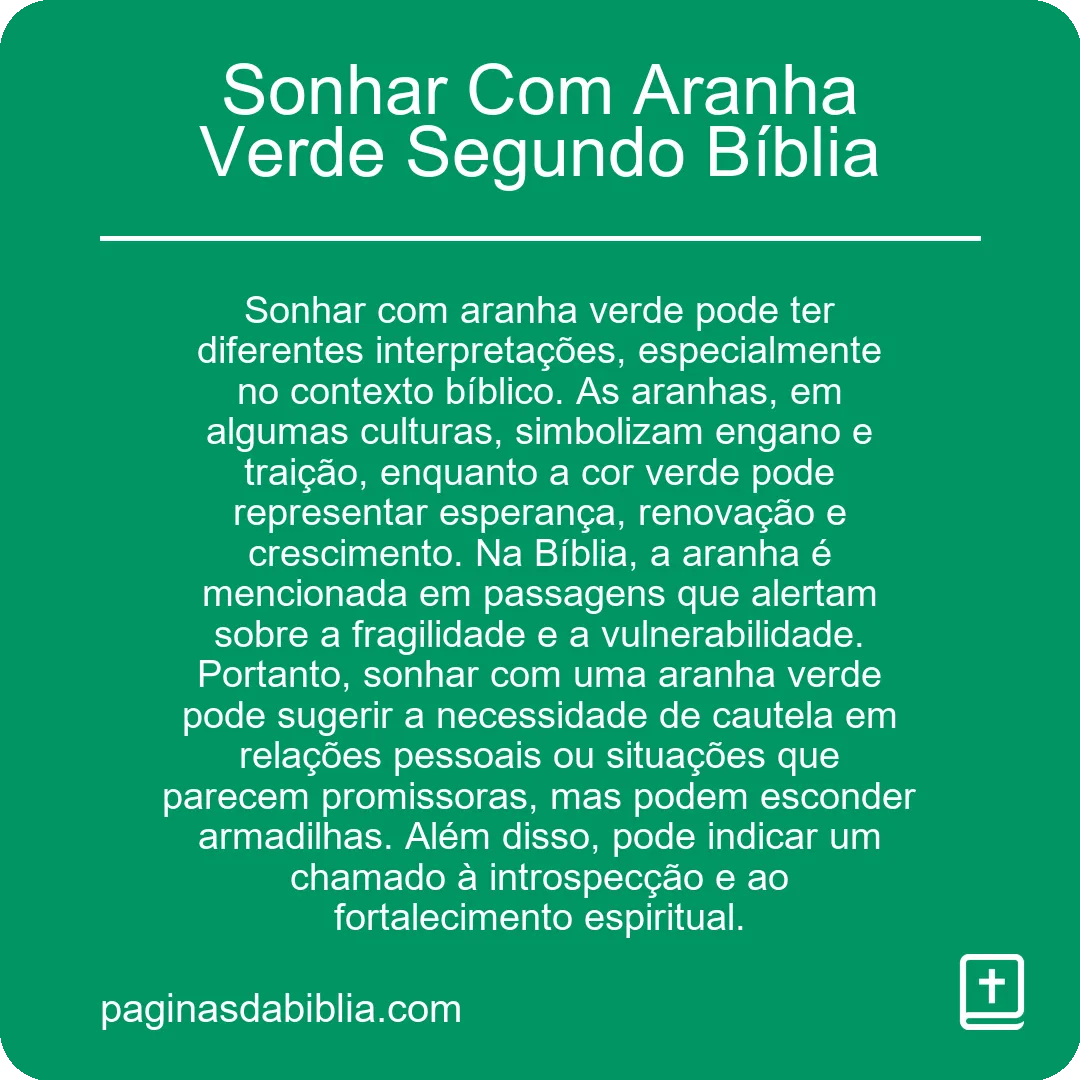 Sonhar Com Aranha Verde Segundo Bíblia

Sonhar com aranha verde pode ter diferentes interpretações, especialmente no contexto bíblico. As aranhas, em algumas culturas, simbolizam engano e traição, enquanto a cor verde pode representar esperança, renovação e crescimento. Na Bíblia, a aranha é mencionada em passagens que alertam sobre a fragilidade e a vulnerabilidade. Portanto, sonhar com uma aranha verde pode sugerir a necessidade de cautela em relações pessoais ou situações que parecem promissoras, mas podem esconder armadilhas. Além disso, pode indicar um chamado à introspecção e ao fortalecimento espiritual.

paginasdabiblia.com